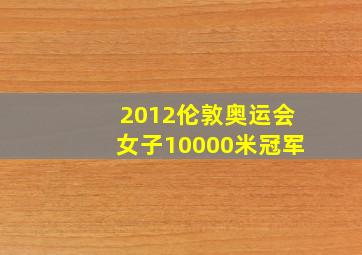 2012伦敦奥运会
女子10000米冠军